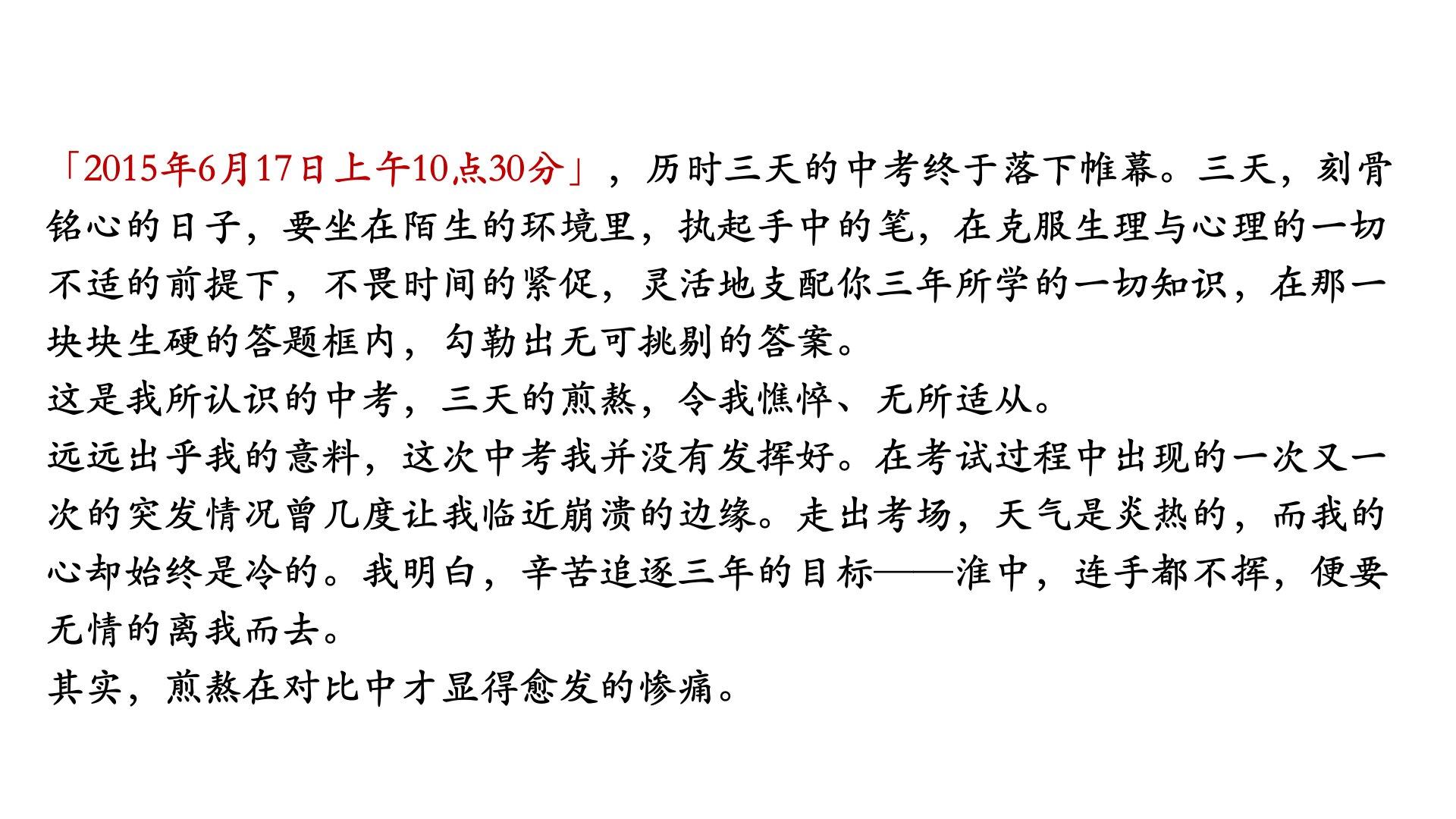 「2015年6月17日上午10点30分」，历时三天的中考终于落下帷幕。三天，刻骨铭心的日子，要坐在陌生的环境里，执起手中的笔，在克服生理与心理的一切不适的前提下，不畏时间的紧促，灵活地支配你三年所学的一切知识，在那一块块生硬的答题框内，勾勒出无可挑剔的答案。

这是我所认识的中考，三天的煎熬，令我憔悴、无所适从。

远远出乎我的意料，这次中考我并没有发挥好。在考试过程中出现的一次又一次的突发情况曾几度让我临近崩溃的边缘。走出考场，天气是炎热的，而我的心却始终是冷的。我明白，辛苦追逐三年的目标——淮中，连手都不挥，便要无情的离我而去。

其实，煎熬在对比中才显得愈发的惨痛。